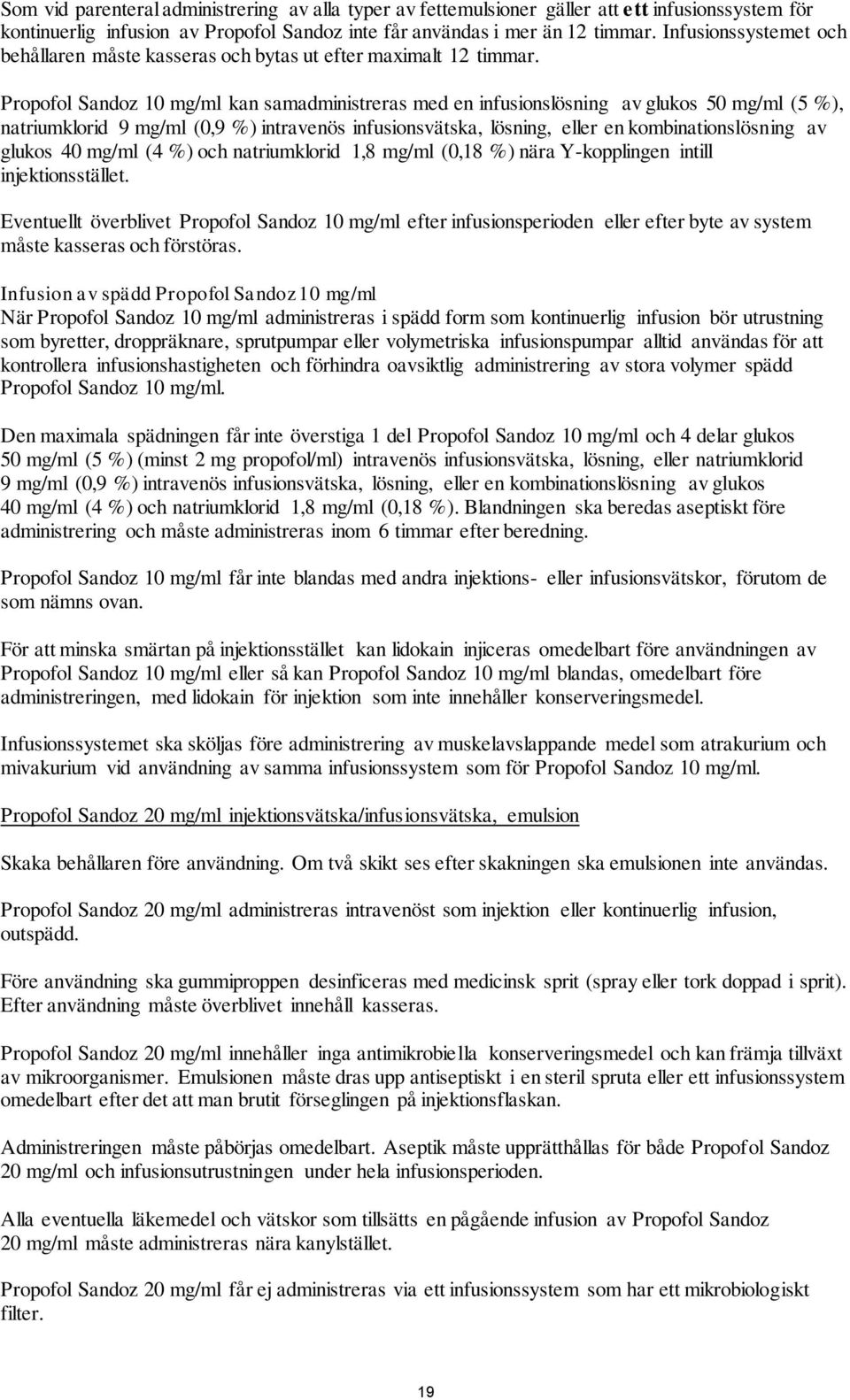 Som vid parenteral administrering av alla typer av fettemulsioner gäller att ett infusionssystem för kontinuerlig infusion av Propofol Sandoz inte får användas i mer än 12 timmar. Infusionssystemet och behållaren måste kasseras och bytas ut efter maximalt 12 timmar.

Propofol Sandoz 10 mg/ml kan samadministreras med en infusionslösning av glukos 50 mg/ml (5 %), natriumklorid 9 mg/ml (0,9 %) intravenös infusionsvätska, lösning, eller en kombinationslösning av glukos 40 mg/ml (4 %) och natriumklorid 1,8 mg/ml (0,18 %) nära Y-kopplingen intill injektionsstället.

Eventuellt överblivet Propofol Sandoz 10 mg/ml efter infusionsperioden eller efter byte av system måste kasseras och förstöras.

Infusion av spädd Propofol Sandoz 10 mg/ml
När Propofol Sandoz 10 mg/ml administreras i spädd form som kontinuerlig infusion bör utrustning som byretter, droppräknare, sprutpumpar eller volymetriska infusionspumpar alltid användas för att kontrollera infusionshastigheten och förhindra oavsiktlig administrering av stora volymer spädd Propofol Sandoz 10 mg/ml.

Den maximala spädningen får inte överstiga 1 del Propofol Sandoz 10 mg/ml och 4 delar glukos 50 mg/ml (5 %) (minst 2 mg propofol/ml) intravenös infusionsvätska, lösning, eller natriumklorid 9 mg/ml (0,9 %) intravenös infusionsvätska, lösning, eller en kombinationslösning av glukos 40 mg/ml (4 %) och natriumklorid 1,8 mg/ml (0,18 %). Blandningen ska beredas aseptiskt före administrering och måste administreras inom 6 timmar efter beredning.

Propofol Sandoz 10 mg/ml får inte blandas med andra injektions- eller infusionsvätskor, förutom de som nämns ovan.

För att minska smärtan på injektionsstället kan lidokain injiceras omedelbart före användningen av Propofol Sandoz 10 mg/ml eller så kan Propofol Sandoz 10 mg/ml blandas, omedelbart före administreringen, med lidokain för injektion som inte innehåller konserveringsmedel.

Infusionssystemet ska sköljas före administrering av muskelavslappande medel som atrakurium och mivakurium vid användning av samma infusionssystem som för Propofol Sandoz 10 mg/ml.

Propofol Sandoz 20 mg/ml injektionsvätska/infusionsvätska, emulsion

Skaka behållaren före användning. Om två skikt ses efter skakningen ska emulsionen inte användas.

Propofol Sandoz 20 mg/ml administreras intravenöst som injektion eller kontinuerlig infusion, outspädd.

Före användning ska gummiproppen desinficeras med medicinsk sprit (spray eller tork doppad i sprit). Efter användning måste överblivet innehåll kasseras.

Propofol Sandoz 20 mg/ml innehåller inga antimikrobiella konserveringsmedel och kan främja tillväxt av mikroorganismer. Emulsionen måste dras upp antiseptiskt i en steril spruta eller ett infusionssystem omedelbart efter det att man brutit förseglingen på injektionsflaskan.

Administreringen måste påbörjas omedelbart. Aseptik måste upprätthållas för både Propofol Sandoz 20 mg/ml och infusionsutrustningen under hela infusionsperioden.

Alla eventuella läkemedel och vätskor som tillsätts en pågående infusion av Propofol Sandoz 20 mg/ml måste administreras nära kanylstället.

Propofol Sandoz 20 mg/ml får ej administreras via ett infusionssystem som har ett mikrobiologiskt filter.

19